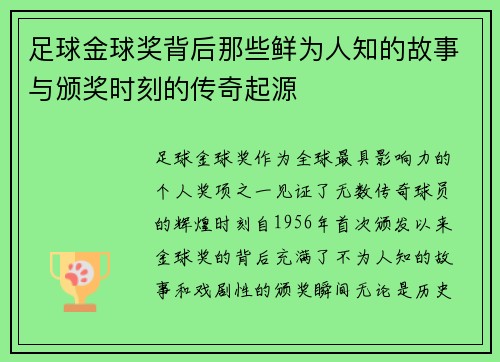 足球金球奖背后那些鲜为人知的故事与颁奖时刻的传奇起源

足球金球奖作为全球最具影响力的个人奖项之一见证了无数传奇球员的辉煌时刻自1956年首次颁发以来金球奖的背后充满了不为人知的故事和戏剧性的颁奖瞬间无论是历史